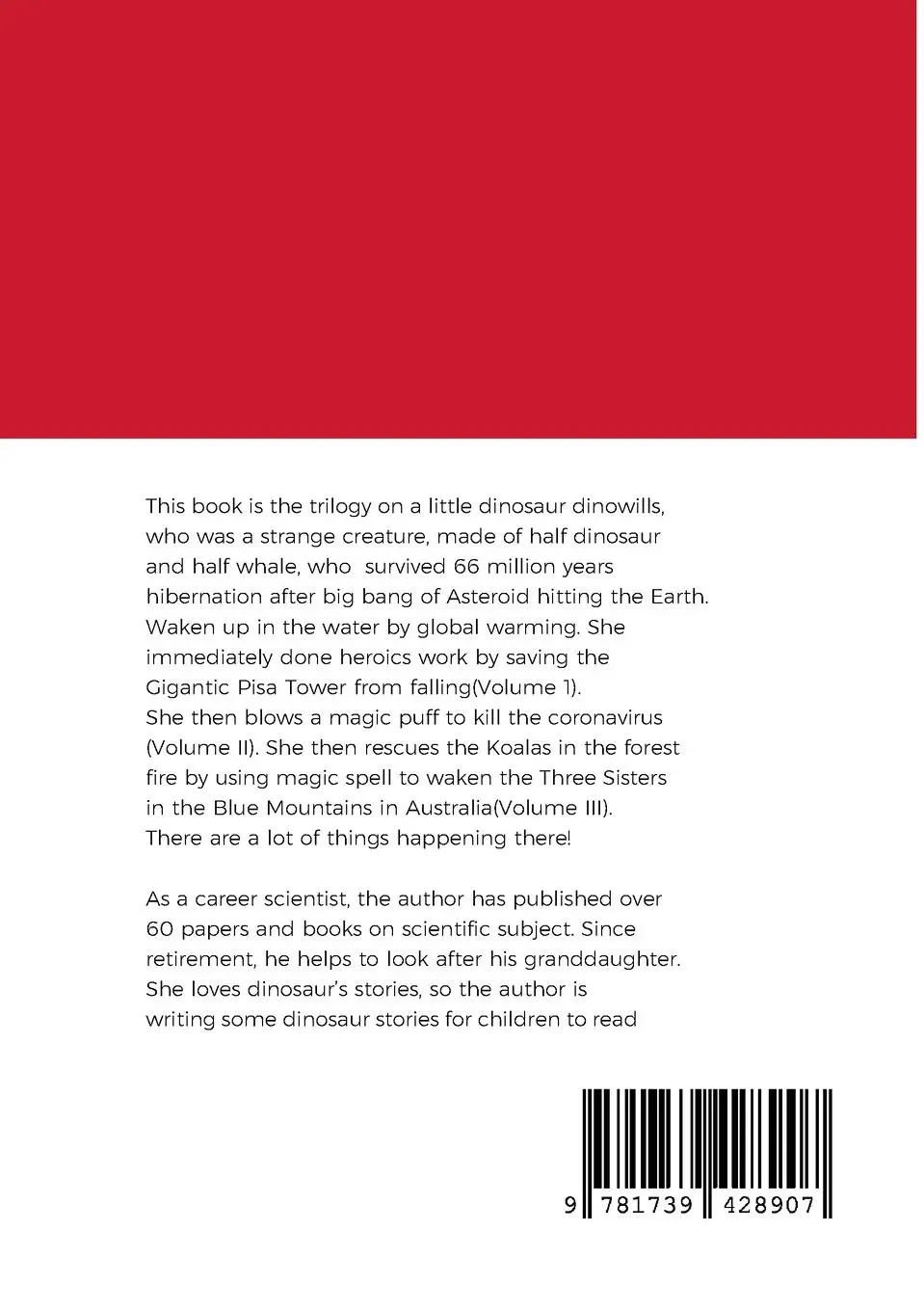 This book is the trilogy on a little dinosaur dinowills, who was a strange creature, made of half dinosaur and half whale, who survived 66 million years hibernation after big bang of Asteroid hitting the Earth. Waken up in the water by global warming. She immediately done heroics work by saving the Gigantic Pisa Tower from falling(Volume 1). She then blows a magic puff to kill the coronavirus (Volume II). She then rescues the Koalas in the forest fire by using magic spell to waken the Three Sisters in the Blue Mountains in Australia(Volume III). There are a lot of things happening there!

As a career scientist, the author has published over 60 papers and books on scientific subject. Since retirement, he helps to look after his granddaughter. She loves dinosaur's stories, so the author is writing some dinosaur stories for children to read

9 781739 428907